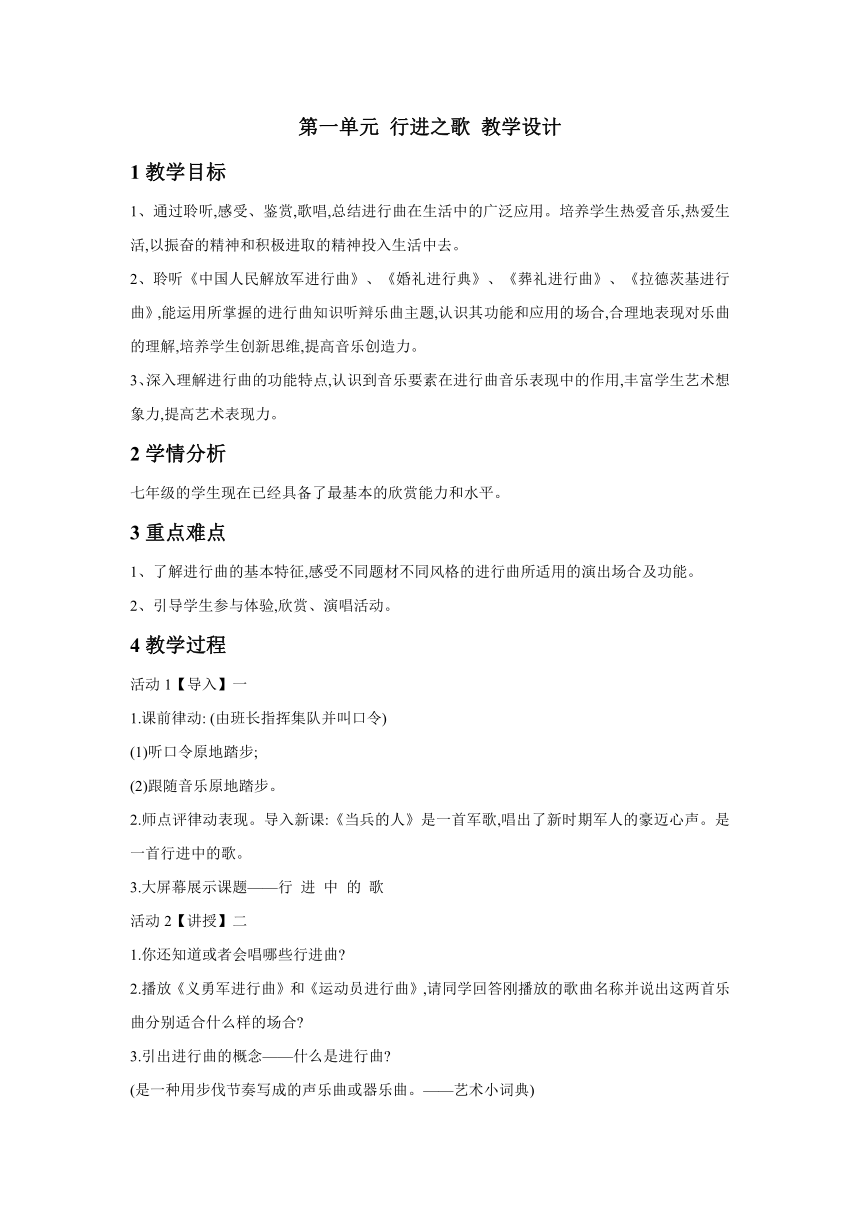 第一单元 行进之歌 教学设计

1 教学目标

1、通过聆听,感受、鉴赏,歌唱,总结进行曲在生活中的广泛应用。培养学生热爱音乐,热爱生活,以振奋的精神和积极进取的精神投入生活中去。

2、聆听《中国人民解放军进行曲》、《婚礼进行典》、《葬礼进行曲》、《拉德茨基进行曲》,能运用所掌握的进行曲知识听辩乐曲主题,认识其功能和应用的场合,合理地表现对乐曲的理解,培养学生创新思维,提高音乐创造力。

3、深入理解进行曲的功能特点,认识到音乐要素在进行曲音乐表现中的作用,丰富学生艺术想象力,提高艺术表现力。

2 学情分析

七年级的学生现在已经具备了最基本的欣赏能力和水平。

3 重点难点

1、了解进行曲的基本特征,感受不同题材不同风格的进行曲所适用的演出场合及功能。

2、引导学生参与体验,欣赏、演唱活动。

4 教学过程

活动 1【导入】一

1.课前律动: (由班长指挥集队并叫口令)

(1)听口令原地踏步;

(2)跟随音乐原地踏步。

2.师点评律动表现。导入新课:《当兵的人》是一首军歌,唱出了新时期军人的豪迈心声。是一首行进中的歌。

3.大屏幕展示课题——行 进 中 的 歌

活动 2【讲授】二

1.你还知道或者会唱哪些行进曲?

2.播放《义勇军进行曲》和《运动员进行曲》,请同学回答刚播放的歌曲名称并说出这两首乐曲分别适合什么样的场合?

3.引出进行曲的概念——什么是进行曲?

(是一种用步伐节奏写成的声乐曲或器乐曲。——艺术小词典)